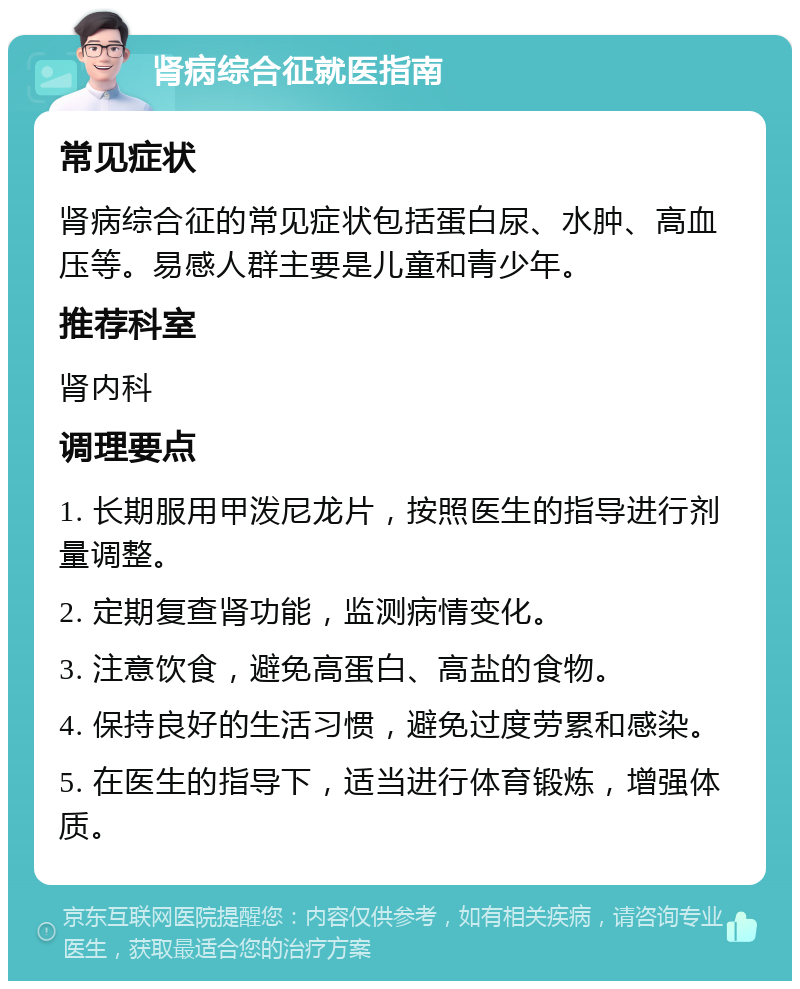 肾病综合征就医指南

常见症状

肾病综合征的常见症状包括蛋白尿、水肿、高血压等。易感人群主要是儿童和青少年。

推荐科室

肾内科

调理要点

1. 长期服用甲泼尼龙片，按照医生的指导进行剂量调整。

2. 定期复查肾功能，监测病情变化。

3. 注意饮食，避免高蛋白、高盐的食物。

4. 保持良好的生活习惯，避免过度劳累和感染。

5. 在医生的指导下，适当进行体育锻炼，增强体质。

京东互联网医院提醒您：内容仅供参考，如有相关疾病，请咨询专业医生，获取最适合您的治疗方案